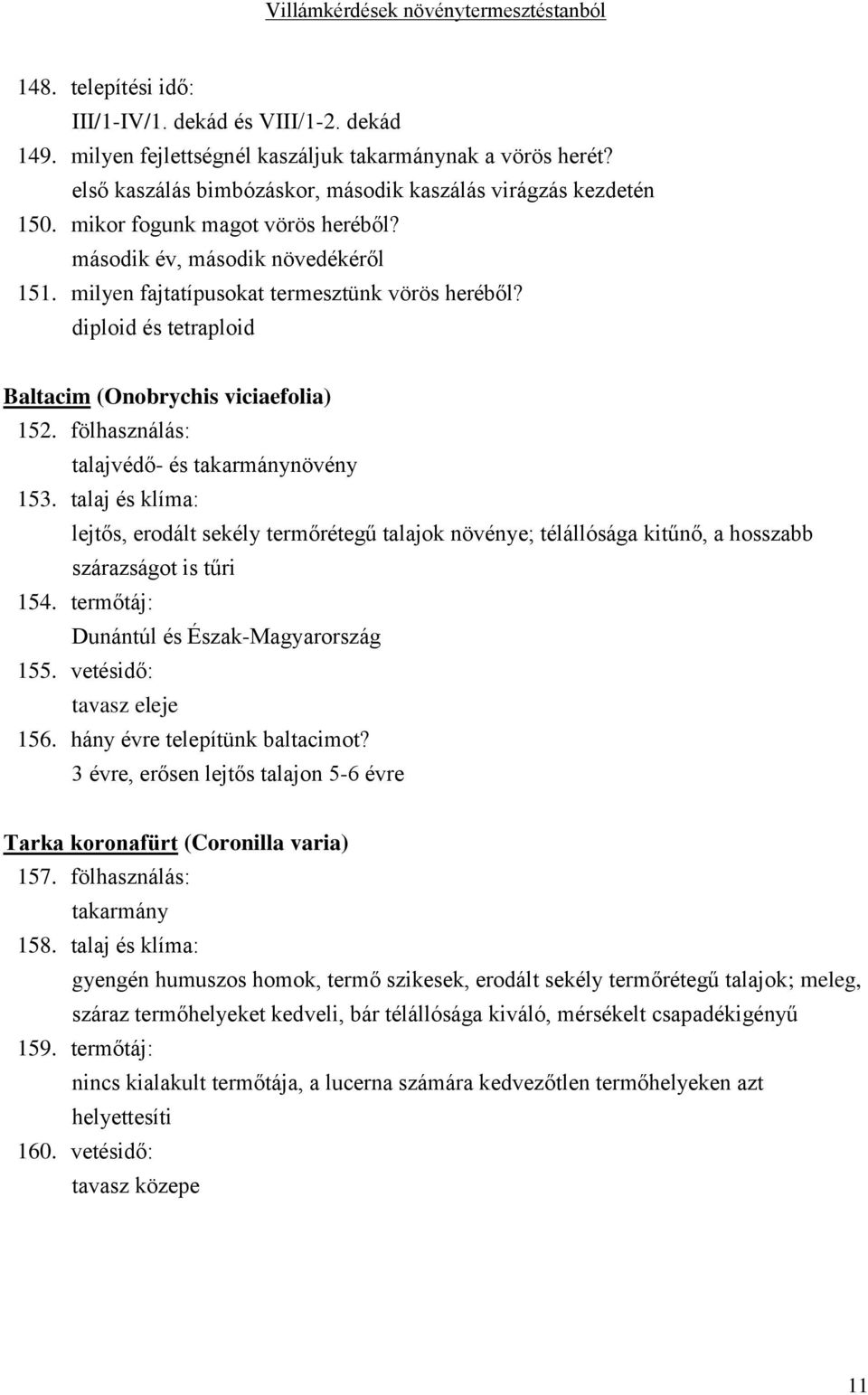 Villámkérdések növénytermesztéstanból

148. telepítési idő:
III/1-IV/1. dekád és VIII/1-2. dekád
149. milyen fejlettségnél kaszáljuk takarmánynak a vörös herét?
első kaszálás bimbózáskor, második kaszálás virágzás kezdetén
150. mikor fogunk magot vörös heréből?
második év, második növedékéről
151. milyen fajtatípusokat termesztünk vörös heréből?
diploid és tetraploid

Baltacim (Onobrychis viciaefolia)
152. fölhasználás:
talajvédő- és takarmánynövény
153. talaj és klíma:
lejtős, erodált sekély termőrétegű talajok növénye; télállósága kitűnő, a hosszabb szárazságot is tűri
154. termőtáj:
Dunántúl és Észak-Magyarország
155. vetésidő:
tavasz eleje
156. hány évre telepítünk baltacimot?
3 évre, erősen lejtős talajon 5-6 évre

Tarka koronafürt (Coronilla varia)
157. fölhasználás:
takarmány
158. talaj és klíma:
gyengén humuszos homok, termő szikesek, erodált sekély termőrétegű talajok; meleg, száraz termőhelyeket kedveli, bár télállósága kiváló, mérsékelt csapadékigényű
159. termőtáj:
nincs kialakult termőtája, a lucerna számára kedvezőtlen termőhelyeken azt helyettesíti
160. vetésidő:
tavasz közepe

11